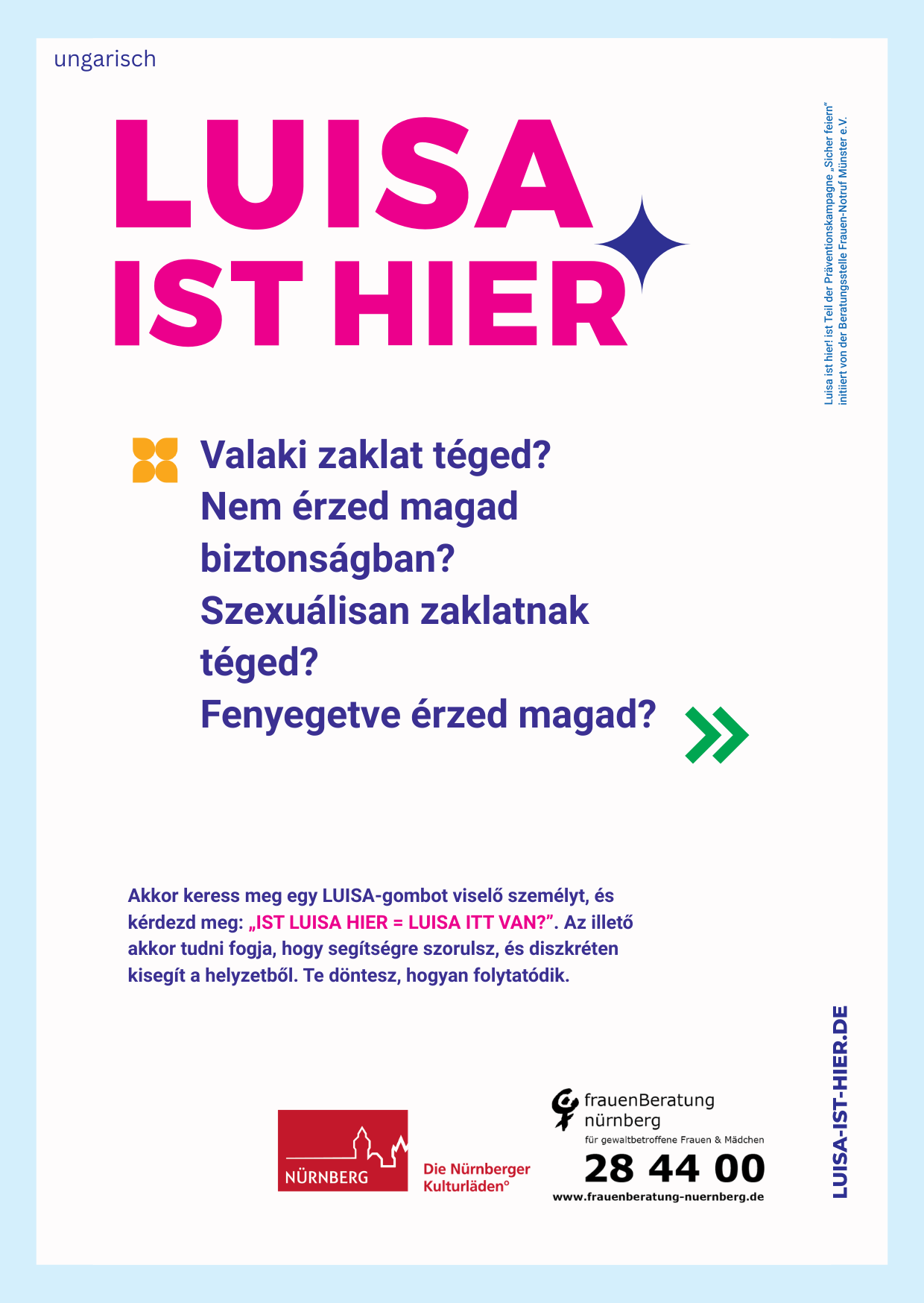 ungarisch

LUISA
IST HIER

Luisa ist hier! ist Teil der Präventionskampagne „Sicher feiern"
initiiert von der Beratungsstelle Frauen-Notruf Münster e.V.

Valaki zaklat téged?
Nem érzed magad biztonságban?
Szexuálisan zaklatnak téged?
Fenyegetve érzed magad?

Akkor keress meg egy LUISA-gombot viselő személyt, és kérdezd meg: „IST LUISA HIER = LUISA ITT VAN?". Az illető akkor tudni fogja, hogy segítségre szorulsz, és diszkréten kisegít a helyzetből. Te döntesz, hogyan folytatódik.

NÜRNBERG

Die Nürnberger
Kulturläden°

frauenBeratung
nürnberg
für gewaltbetroffene Frauen & Mädchen
28 44 00
www.frauenberatung-nuernberg.de

LUISA-IST-HIER.DE